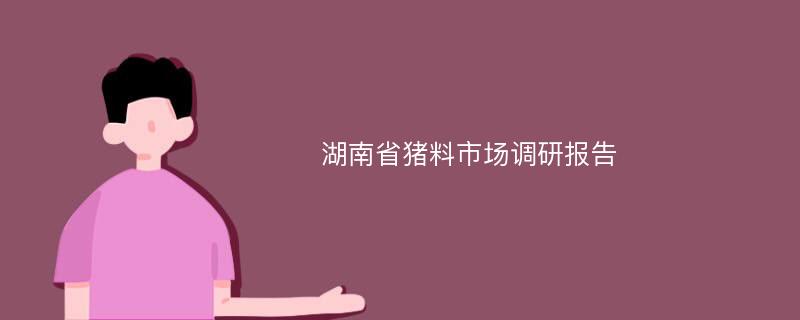 湖南省猪料市场调研报告